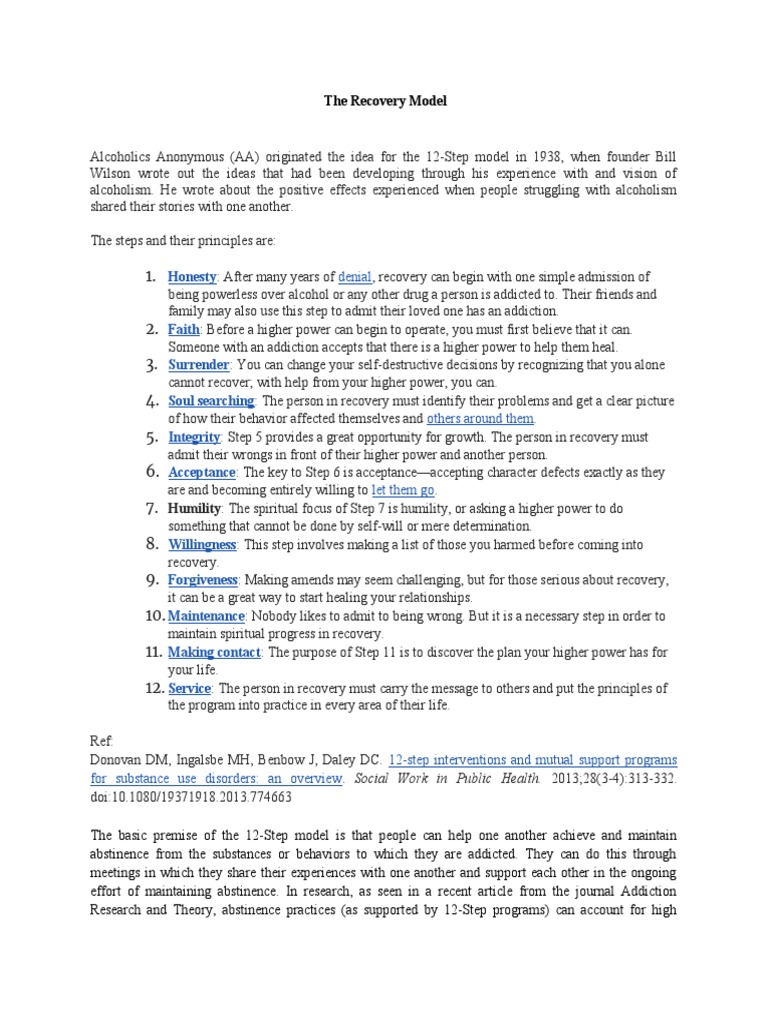 The Recovery Model

Alcoholics Anonymous (AA) originated the idea for the 12-Step model in 1938, when founder Bill Wilson wrote out the ideas that had been developing through his experience with and vision of alcoholism. He wrote about the positive effects experienced when people struggling with alcoholism shared their stories with one another.

The steps and their principles are:

1. Honesty: After many years of denial, recovery can begin with one simple admission of being powerless over alcohol or any other drug a person is addicted to. Their friends and family may also use this step to admit their loved one has an addiction.
2. Faith: Before a higher power can begin to operate, you must first believe that it can. Someone with an addiction accepts that there is a higher power to help them heal.
3. Surrender: You can change your self-destructive decisions by recognizing that you alone cannot recover; with help from your higher power, you can.
4. Soul searching: The person in recovery must identify their problems and get a clear picture of how their behavior affected themselves and others around them.
5. Integrity: Step 5 provides a great opportunity for growth. The person in recovery must admit their wrongs in front of their higher power and another person.
6. Acceptance: The key to Step 6 is acceptance—accepting character defects exactly as they are and becoming entirely willing to let them go.
7. Humility: The spiritual focus of Step 7 is humility, or asking a higher power to do something that cannot be done by self-will or mere determination.
8. Willingness: This step involves making a list of those you harmed before coming into recovery.
9. Forgiveness: Making amends may seem challenging, but for those serious about recovery, it can be a great way to start healing your relationships.
10. Maintenance: Nobody likes to admit to being wrong. But it is a necessary step in order to maintain spiritual progress in recovery.
11. Making contact: The purpose of Step 11 is to discover the plan your higher power has for your life.
12. Service: The person in recovery must carry the message to others and put the principles of the program into practice in every area of their life.

Ref:
Donovan DM, Ingalsbe MH, Benbow J, Daley DC. 12-step interventions and mutual support programs for substance use disorders: an overview. Social Work in Public Health. 2013;28(3-4):313-332. doi:10.1080/19371918.2013.774663

The basic premise of the 12-Step model is that people can help one another achieve and maintain abstinence from the substances or behaviors to which they are addicted. They can do this through meetings in which they share their experiences with one another and support each other in the ongoing effort of maintaining abstinence. In research, as seen in a recent article from the journal Addiction Research and Theory, abstinence practices (as supported by 12-Step programs) can account for high